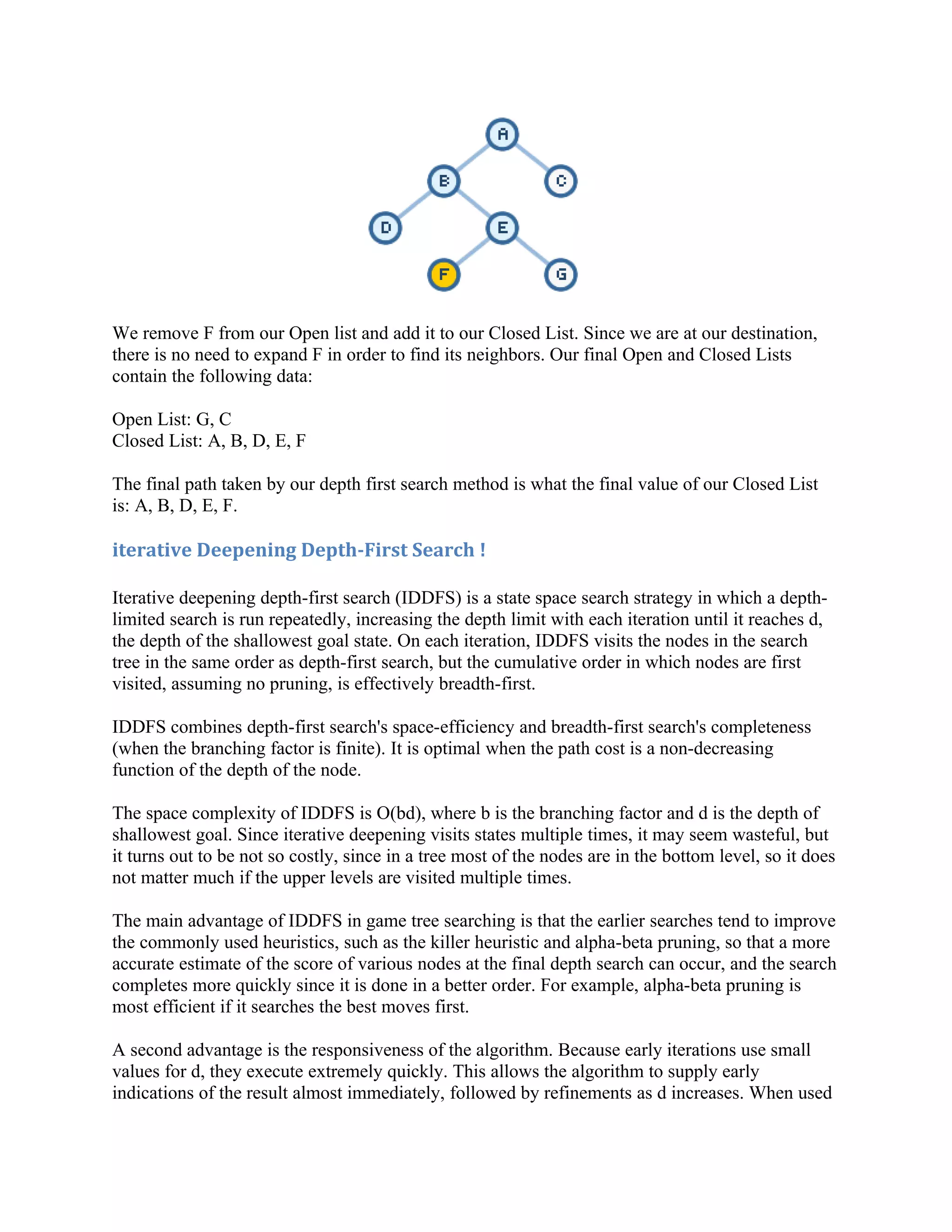 A

B C

D E

F G

We remove F from our Open list and add it to our Closed List. Since we are at our destination, there is no need to expand F in order to find its neighbors. Our final Open and Closed Lists contain the following data:

Open List: G, C
Closed List: A, B, D, E, F

The final path taken by our depth first search method is what the final value of our Closed List is: A, B, D, E, F.

iterative Deepening Depth-First Search !

Iterative deepening depth-first search (IDDFS) is a state space search strategy in which a depth-limited search is run repeatedly, increasing the depth limit with each iteration until it reaches d, the depth of the shallowest goal state. On each iteration, IDDFS visits the nodes in the search tree in the same order as depth-first search, but the cumulative order in which nodes are first visited, assuming no pruning, is effectively breadth-first.

IDDFS combines depth-first search's space-efficiency and breadth-first search's completeness (when the branching factor is finite). It is optimal when the path cost is a non-decreasing function of the depth of the node.

The space complexity of IDDFS is O(bd), where b is the branching factor and d is the depth of shallowest goal. Since iterative deepening visits states multiple times, it may seem wasteful, but it turns out to be not so costly, since in a tree most of the nodes are in the bottom level, so it does not matter much if the upper levels are visited multiple times.

The main advantage of IDDFS in game tree searching is that the earlier searches tend to improve the commonly used heuristics, such as the killer heuristic and alpha-beta pruning, so that a more accurate estimate of the score of various nodes at the final depth search can occur, and the search completes more quickly since it is done in a better order. For example, alpha-beta pruning is most efficient if it searches the best moves first.

A second advantage is the responsiveness of the algorithm. Because early iterations use small values for d, they execute extremely quickly. This allows the algorithm to supply early indications of the result almost immediately, followed by refinements as d increases. When used